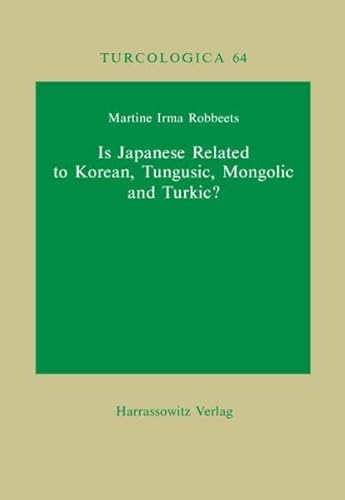 TURCOLOGICA 64

Martine Irma Robbeets

Is Japanese Related to Korean, Tungusic, Mongolic and Turkic?

Harrassowitz Verlag